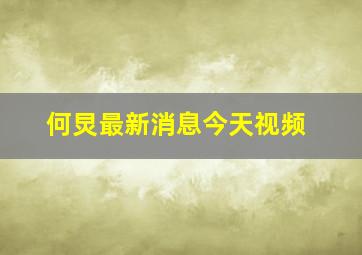 何炅最新消息今天视频